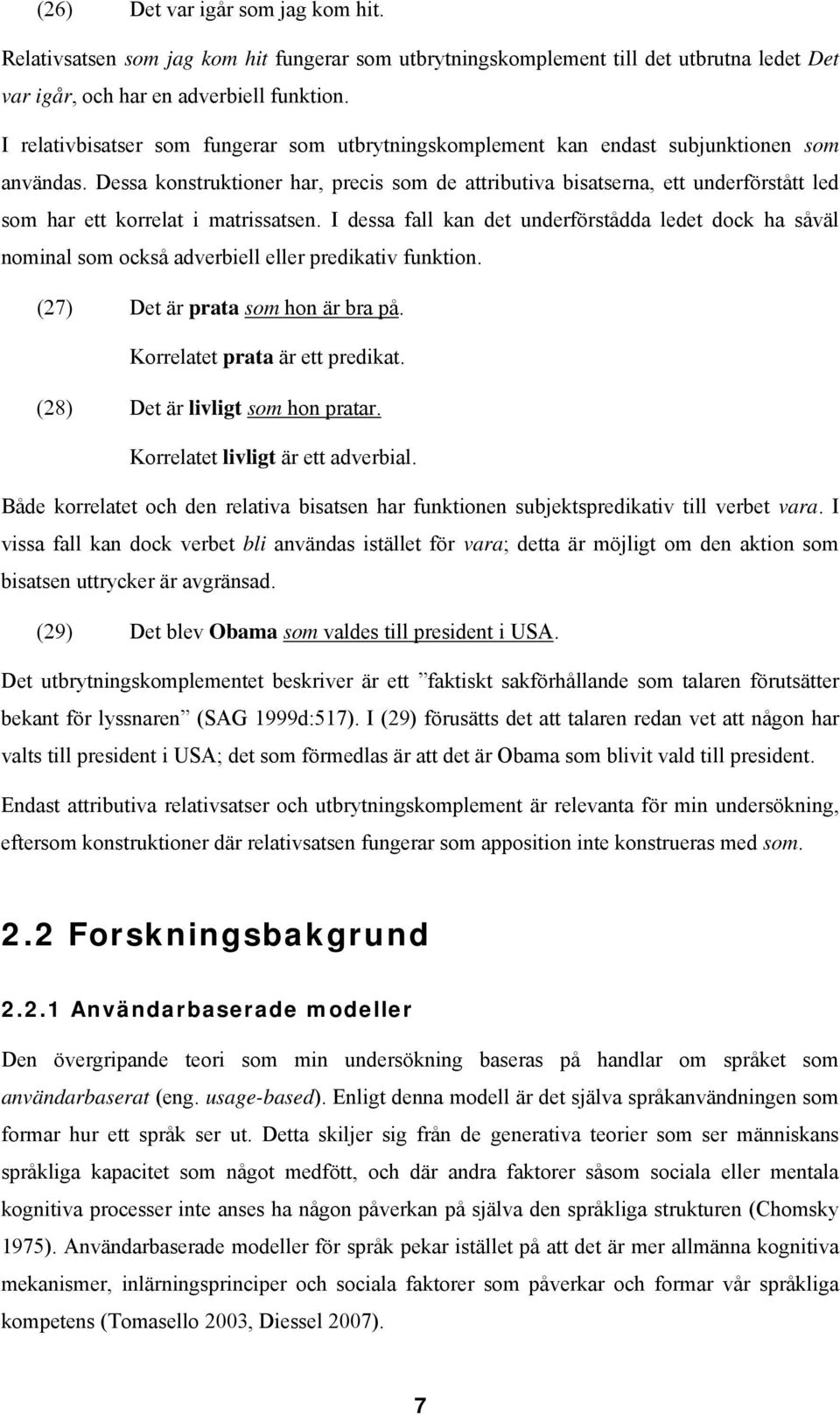 (26) Det var igår som jag kom hit.

Relativsatsen som jag kom hit fungerar som utbrytningskomplement till det utbrutna ledet Det var igår, och har en adverbiell funktion.

I relativbisatser som fungerar som utbrytningskomplement kan endast subjunktionen som användas. Dessa konstruktioner har, precis som de attributiva bisatserna, ett underförstått led som har ett korrelat i matrissatsen. I dessa fall kan det underförstådda ledet dock ha såväl nominal som också adverbiell eller predikativ funktion.

(27) Det är prata som hon är bra på.

Korrelatet prata är ett predikat.

(28) Det är livligt som hon pratar.

Korrelatet livligt är ett adverbial.

Både korrelatet och den relativa bisatsen har funktionen subjektspredikativ till verbet vara. I vissa fall kan dock verbet bli användas istället för vara; detta är möjligt om den aktion som bisatsen uttrycker är avgränsad.

(29) Det blev Obama som valdes till president i USA.

Det utbrytningskomplementet beskriver är ett ”faktiskt sakförhållande som talaren förutsätter bekant för lyssnaren” (SAG 1999d:517). I (29) förusätts det att talaren redan vet att någon har valts till president i USA; det som förmedlas är att det är Obama som blivit vald till president.

Endast attributiva relativsatser och utbrytningskomplement är relevanta för min undersökning, eftersom konstruktioner där relativsatsen fungerar som apposition inte konstrueras med som.

2.2 Forskningsbakgrund

2.2.1 Användarbaserade modeller

Den övergripande teori som min undersökning baseras på handlar om språket som användarbaserat (eng. usage-based). Enligt denna modell är det själva språkanvändningen som formar hur ett språk ser ut. Detta skiljer sig från de generativa teorier som ser människans språkliga kapacitet som något medfött, och där andra faktorer såsom sociala eller mentala kognitiva processer inte anses ha någon påverkan på själva den språkliga strukturen (Chomsky 1975). Användarbaserade modeller för språk pekar istället på att det är mer allmänna kognitiva mekanismer, inlärningsprinciper och sociala faktorer som påverkar och formar vår språkliga kompetens (Tomasello 2003, Diessel 2007).

7